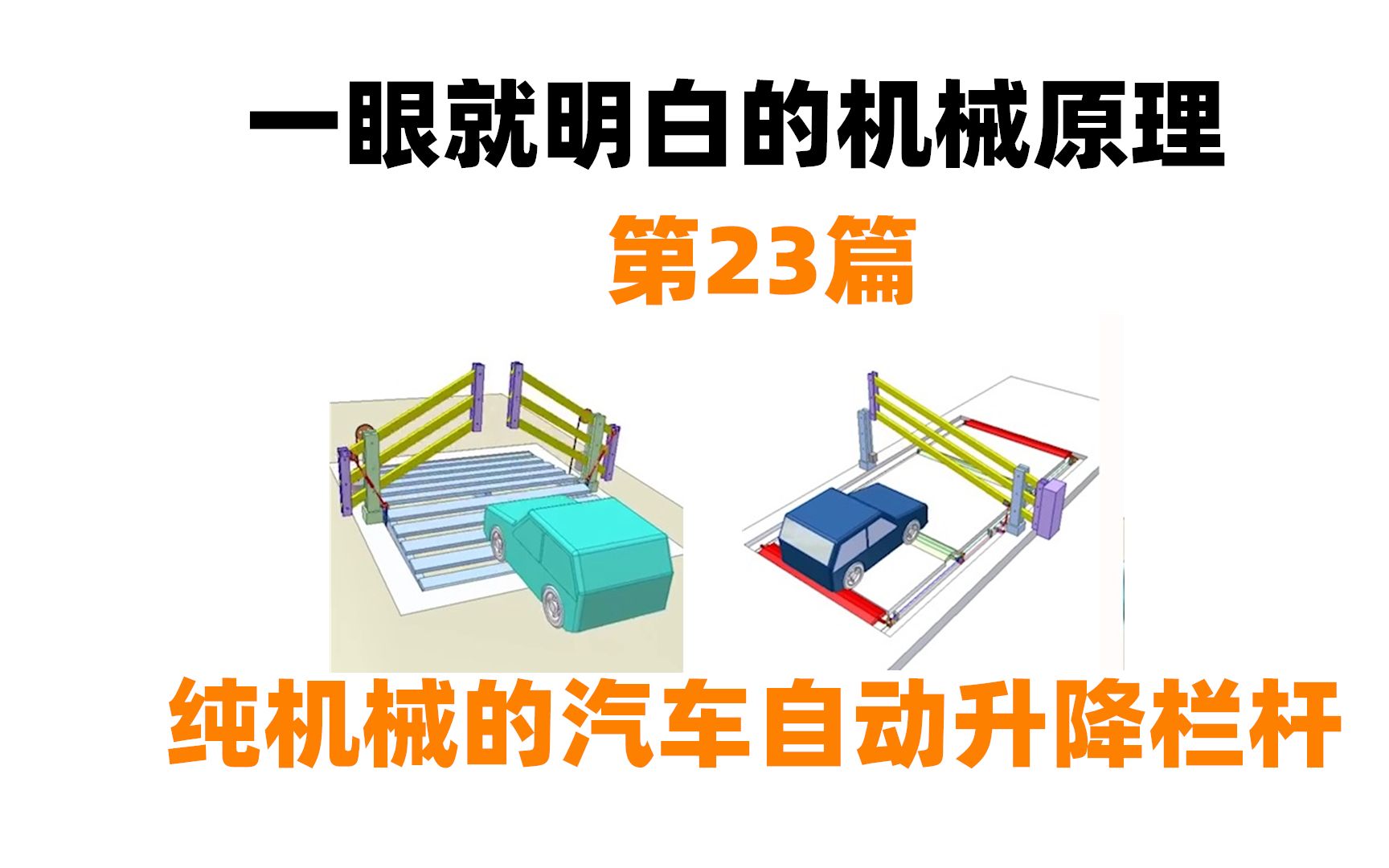 一眼就明白的机械原理

第23篇

纯机械的汽车自动升降栏杆